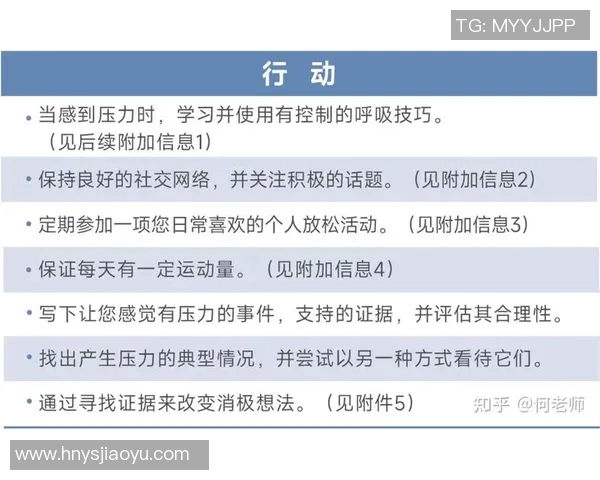 TG: MYYJJPP

行 动

• 当感到压力时，学习并使用有控制的呼吸技巧。（见后续附加信息1）

• 保持良好的社交网络，并关注积极的话题。（见附加信息2）

• 定期参加一项您日常喜欢的个人放松活动。（见附加信息3）

• 保证每天有一定运动量。（见附加信息4）

• 写下让您感觉有压力的事件，支持的证据，并评估其合理性。

• 找出产生压力的典型情况，并尝试以另一种方式看待它们。

• 通过寻找证据来改变消极想法。（见附件5）

知乎 @何老师

www.hnysjiaoyu.com